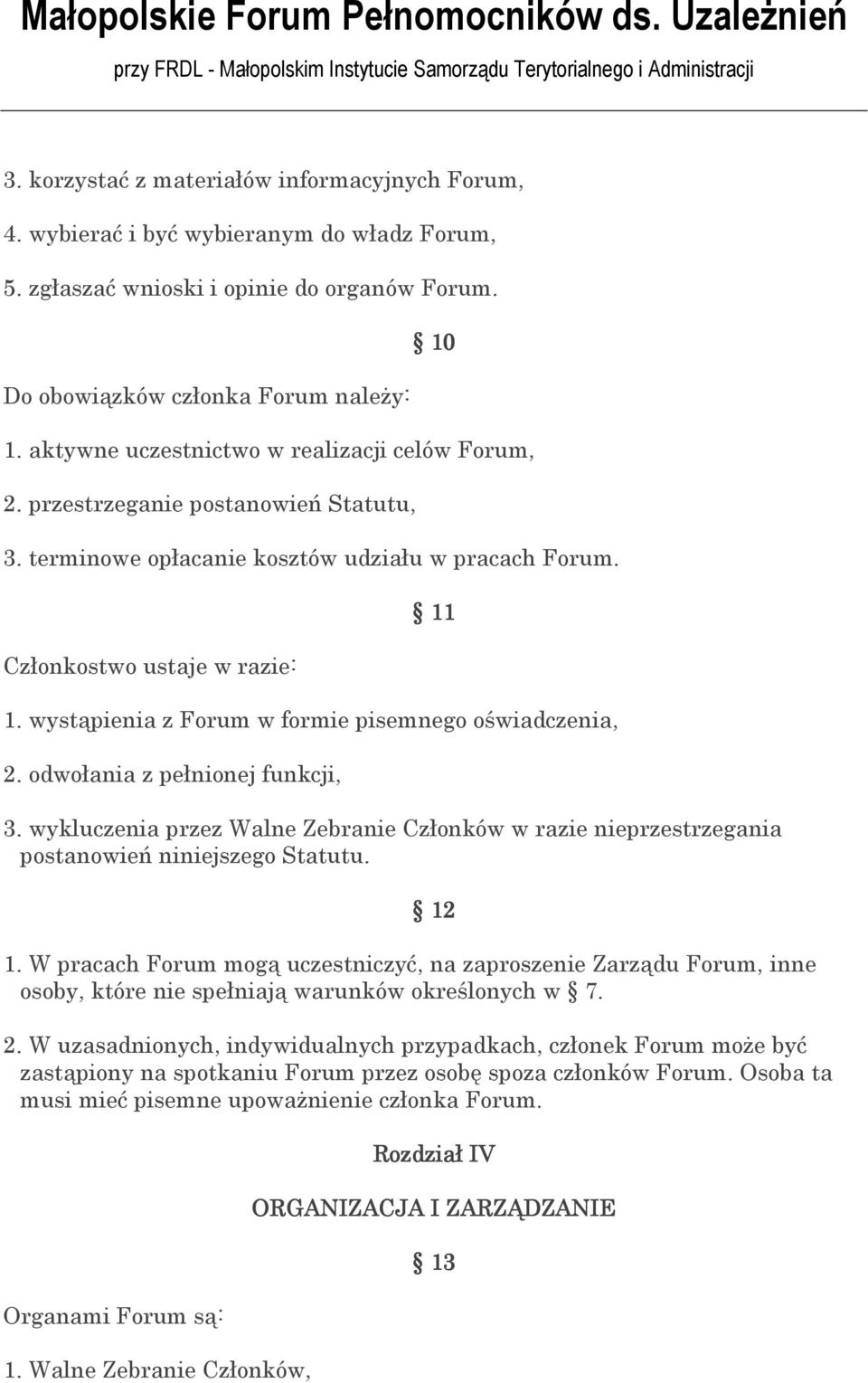 Małopolskie Forum Pełnomocników ds. Uzależnień

przy FRDL - Małopolskim Instytucie Samorządu Terytorialnego i Administracji

3. korzystać z materiałów informacyjnych Forum,

4. wybierać i być wybieranym do władz Forum,

5. zgłaszać wnioski i opinie do organów Forum.

§ 10

Do obowiązków członka Forum należy:

1. aktywne uczestnictwo w realizacji celów Forum,

2. przestrzeganie postanowień Statutu,

3. terminowe opłacanie kosztów udziału w pracach Forum.

§ 11

Członkostwo ustaje w razie:

1. wystąpienia z Forum w formie pisemnego oświadczenia,

2. odwołania z pełnionej funkcji,

3. wykluczenia przez Walne Zebranie Członków w razie nieprzestrzegania postanowień niniejszego Statutu.

§ 12

1. W pracach Forum mogą uczestniczyć, na zaproszenie Zarządu Forum, inne osoby, które nie spełniają warunków określonych w § 7.

2. W uzasadnionych, indywidualnych przypadkach, członek Forum może być zastąpiony na spotkaniu Forum przez osobę spoza członków Forum. Osoba ta musi mieć pisemne upoważnienie członka Forum.

Rozdział IV

ORGANIZACJA I ZARZĄDZANIE

§ 13

Organami Forum są:

1. Walne Zebranie Członków,